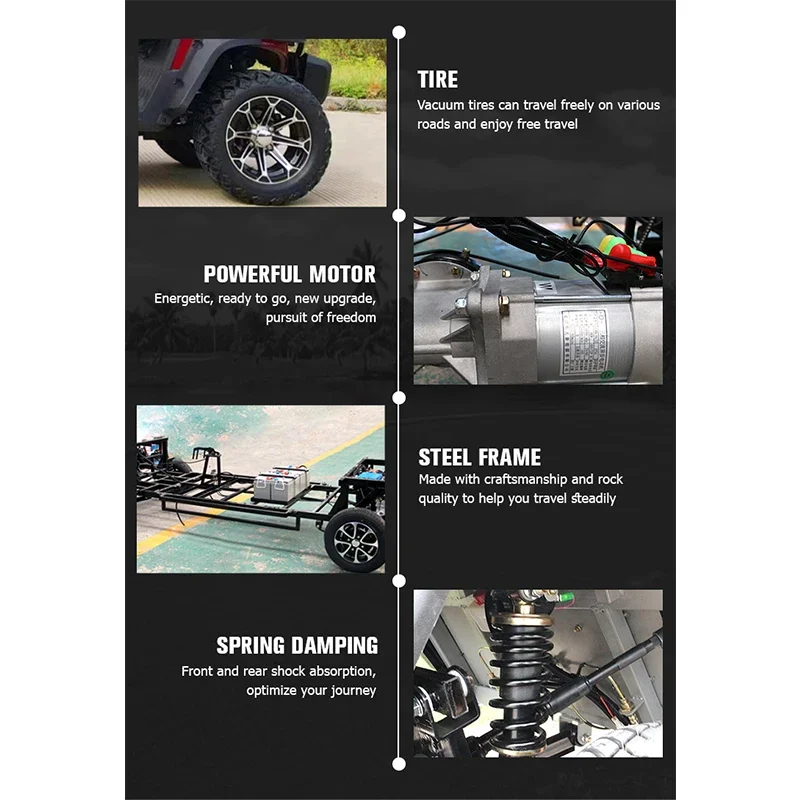 TIRE
Vacuum tires can travel freely on various roads and enjoy free travel

POWERFUL MOTOR
Energetic, ready to go, new upgrade, pursuit of freedom

STEEL FRAME
Made with craftsmanship and rock quality to help you travel steadily

SPRING DAMPING
Front and rear shock absorption, optimize your journey